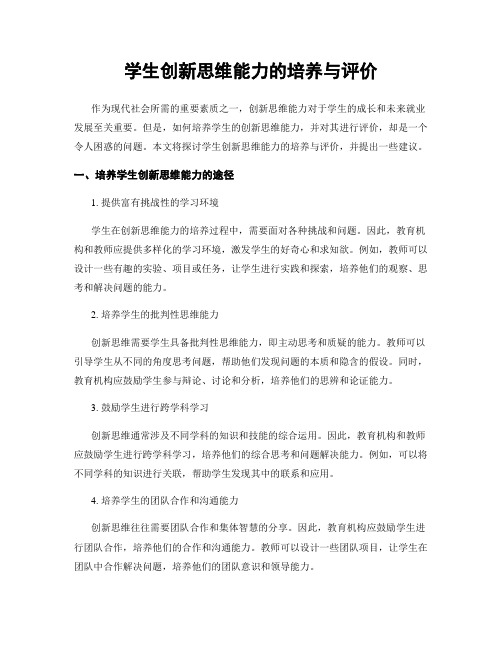 学生创新思维能力的培养与评价

作为现代社会所需的重要素质之一，创新思维能力对于学生的成长和未来就业发展至关重要。但是，如何培养学生的创新思维能力，并对其进行评价，却是一个令人困惑的问题。本文将探讨学生创新思维能力的培养与评价，并提出一些建议。

一、培养学生创新思维能力的途径

1. 提供富有挑战性的学习环境

学生在创新思维能力的培养过程中，需要面对各种挑战和问题。因此，教育机构和教师应提供多样化的学习环境，激发学生的好奇心和求知欲。例如，教师可以设计一些有趣的实验、项目或任务，让学生进行实践和探索，培养他们的观察、思考和解决问题的能力。

2. 培养学生的批判性思维能力

创新思维需要学生具备批判性思维能力，即主动思考和质疑的能力。教师可以引导学生从不同的角度思考问题，帮助他们发现问题的本质和隐含的假设。同时，教育机构应鼓励学生参与辩论、讨论和分析，培养他们的思辨和论证能力。

3. 鼓励学生进行跨学科学习

创新思维通常涉及不同学科的知识和技能的综合运用。因此，教育机构和教师应鼓励学生进行跨学科学习，培养他们的综合思考和问题解决能力。例如，可以将不同学科的知识进行关联，帮助学生发现其中的联系和应用。

4. 培养学生的团队合作和沟通能力

创新思维往往需要团队合作和集体智慧的分享。因此，教育机构应鼓励学生进行团队合作，培养他们的合作和沟通能力。教师可以设计一些团队项目，让学生在团队中合作解决问题，培养他们的团队意识和领导能力。